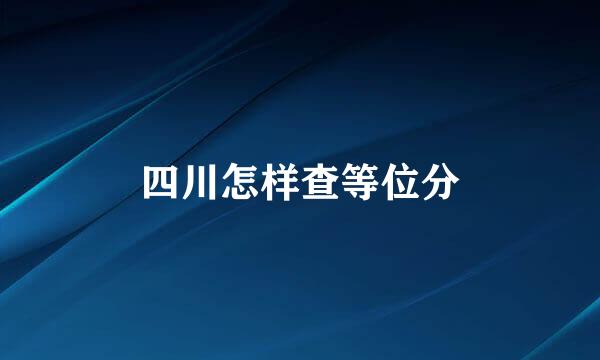 四川怎样查等位分